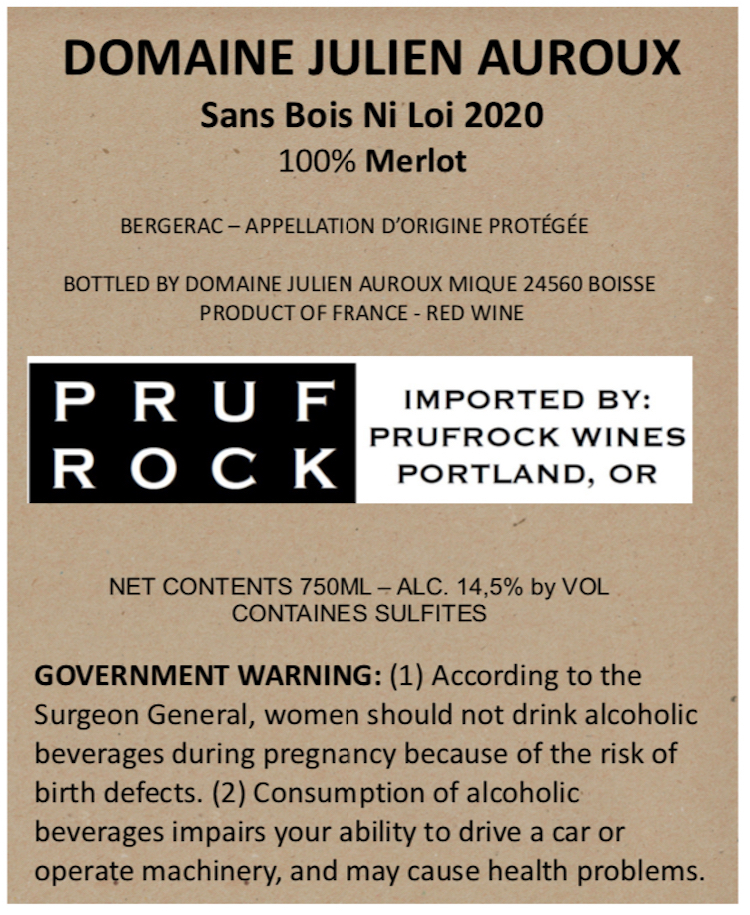 DOMAINE JULIEN AUROUX

Sans Bois Ni Loi 2020

100% Merlot

BERGERAC – APPELLATION D'ORIGINE PROTÉGÉE

BOTTLED BY DOMAINE JULIEN AUROUX MIQUE 24560 BOISSE
PRODUCT OF FRANCE - RED WINE

PRUF
ROCK

IMPORTED BY:
PRUFROCK WINES
PORTLAND, OR

NET CONTENTS 750ML – ALC. 14,5% by VOL
CONTAINES SULFITES

GOVERNMENT WARNING: (1) According to the Surgeon General, women should not drink alcoholic beverages during pregnancy because of the risk of birth defects. (2) Consumption of alcoholic beverages impairs your ability to drive a car or operate machinery, and may cause health problems.